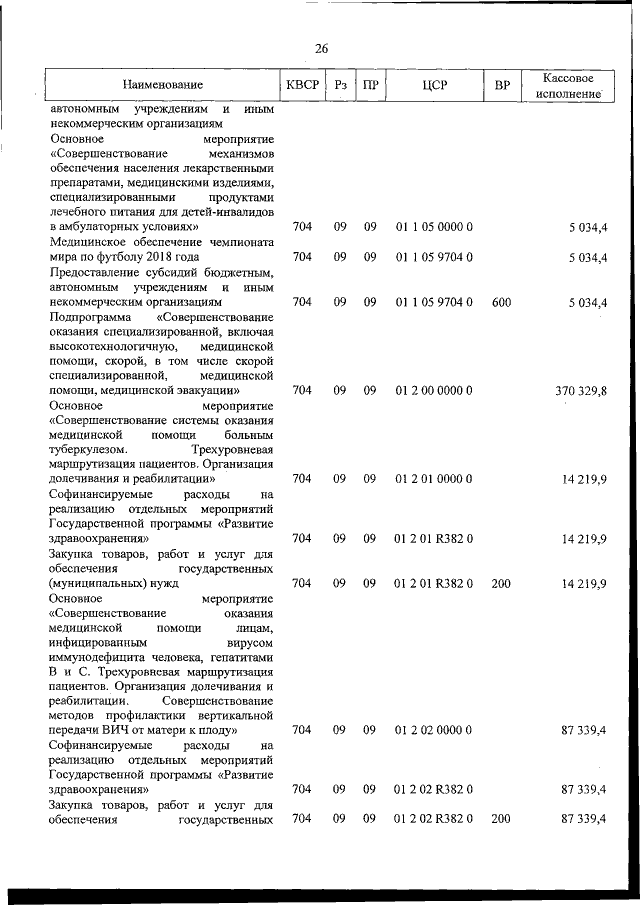 26

| Наименование | КВСР | Рз | ПР | ЦСР | ВР | Кассовое исполнение |
|---|---|---|---|---|---|---|
| автономным учреждениям и иным некоммерческим организациям | | | | | | |
| Основное мероприятие «Совершенствование механизмов обеспечения населения лекарственными препаратами, медицинскими изделиями, специализированными продуктами лечебного питания для детей-инвалидов в амбулаторных условиях» | 704 | 09 | 09 | 01 1 05 0000 0 | | 5 034,4 |
| Медицинское обеспечение чемпионата мира по футболу 2018 года | 704 | 09 | 09 | 01 1 05 9704 0 | | 5 034,4 |
| Предоставление субсидий бюджетным, автономным учреждениям и иным некоммерческим организациям | 704 | 09 | 09 | 01 1 05 9704 0 | 600 | 5 034,4 |
| Подпрограмма «Совершенствование оказания специализированной, включая высокотехнологичную, медицинской помощи, скорой, в том числе скорой специализированной, медицинской помощи, медицинской эвакуации» | 704 | 09 | 09 | 01 2 00 0000 0 | | 370 329,8 |
| Основное мероприятие «Совершенствование системы оказания медицинской помощи больным туберкулезом. Трехуровневая маршрутизация пациентов. Организация долечивания и реабилитации» | 704 | 09 | 09 | 01 2 01 0000 0 | | 14 219,9 |
| Софинансируемые расходы на реализацию отдельных мероприятий Государственной программы «Развитие здравоохранения» | 704 | 09 | 09 | 01 2 01 R382 0 | | 14 219,9 |
| Закупка товаров, работ и услуг для обеспечения государственных (муниципальных) нужд | 704 | 09 | 09 | 01 2 01 R382 0 | 200 | 14 219,9 |
| Основное мероприятие «Совершенствование оказания медицинской помощи лицам, инфицированным вирусом иммунодефицита человека, гепатитами В и С. Трехуровневая маршрутизация пациентов. Организация долечивания и реабилитации. Совершенствование методов профилактики вертикальной передачи ВИЧ от матери к плоду» | 704 | 09 | 09 | 01 2 02 0000 0 | | 87 339,4 |
| Софинансируемые расходы на реализацию отдельных мероприятий Государственной программы «Развитие здравоохранения» | 704 | 09 | 09 | 01 2 02 R382 0 | | 87 339,4 |
| Закупка товаров, работ и услуг для обеспечения государственных | 704 | 09 | 09 | 01 2 02 R382 0 | 200 | 87 339,4 |